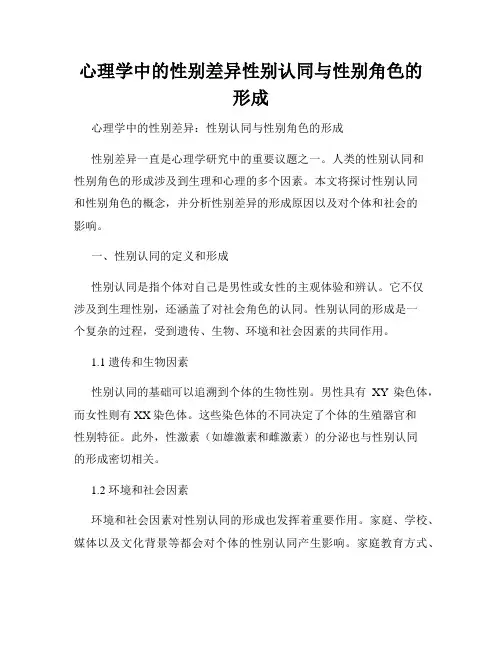 心理学中的性别差异性别认同与性别角色的形成

心理学中的性别差异：性别认同与性别角色的形成

性别差异一直是心理学研究中的重要议题之一。人类的性别认同和性别角色的形成涉及到生理和心理的多个因素。本文将探讨性别认同和性别角色的概念，并分析性别差异的形成原因以及对个体和社会的影响。

一、性别认同的定义和形成

性别认同是指个体对自己是男性或女性的主观体验和辨认。它不仅涉及到生理性别，还涵盖了对社会角色的认同。性别认同的形成是一个复杂的过程，受到遗传、生物、环境和社会因素的共同作用。

1.1 遗传和生物因素

性别认同的基础可以追溯到个体的生物性别。男性具有 XY 染色体，而女性则有 XX 染色体。这些染色体的不同决定了个体的生殖器官和性别特征。此外，性激素（如雄激素和雌激素）的分泌也与性别认同的形成密切相关。

1.2 环境和社会因素

环境和社会因素对性别认同的形成也发挥着重要作用。家庭、学校、媒体以及文化背景等都会对个体的性别认同产生影响。家庭教育方式、